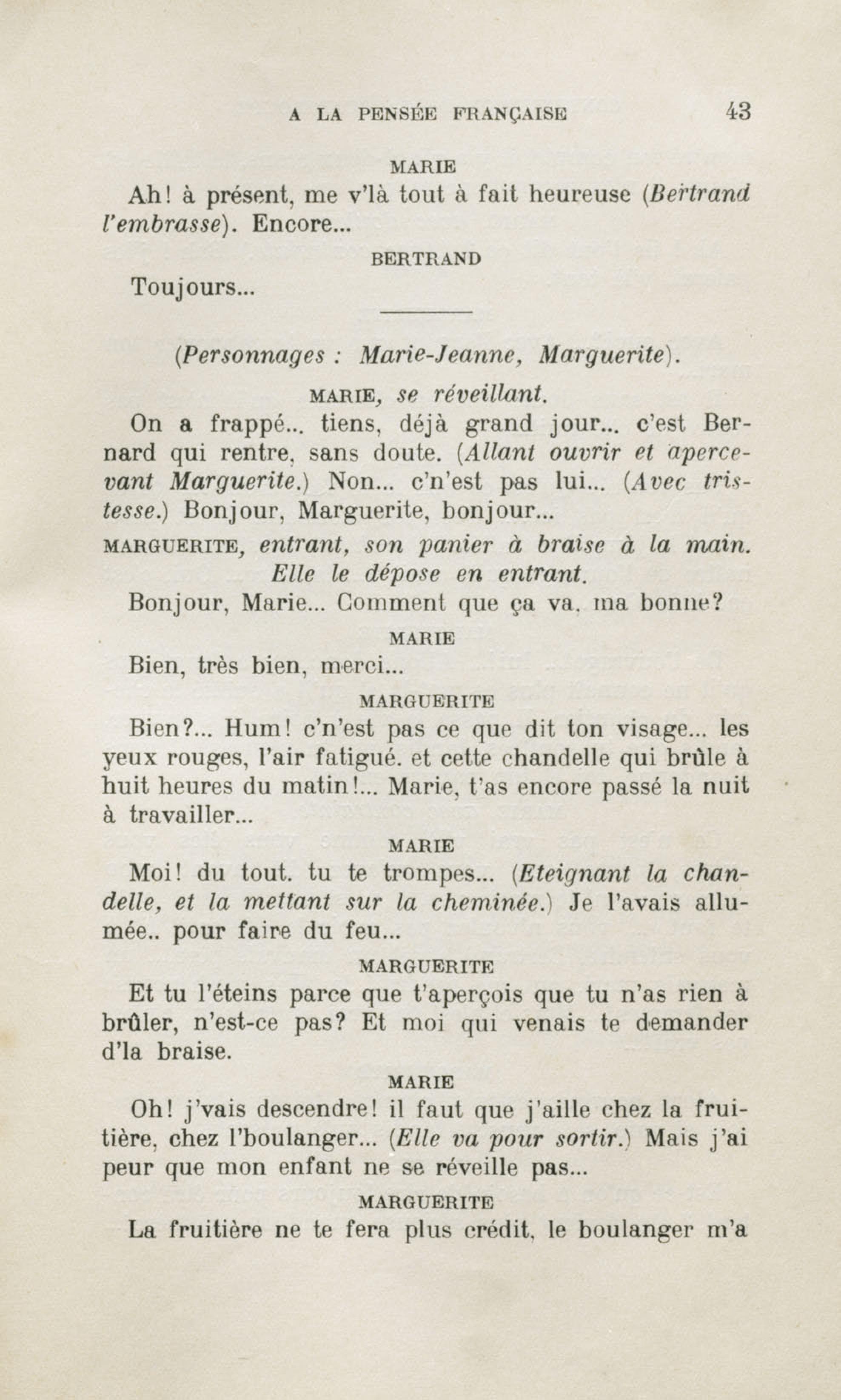 A LA PENSÉE FRANÇAISE 43

MARIE

Ah! à présent, me v'là tout à fait heureuse (Bertrand l'embrasse). Encore...

BERTRAND

Toujours...

(Personnages : Marie-Jeanne, Marguerite).

MARIE, se réveillant.

On a frappé... tiens, déjà grand jour... c'est Bernard qui rentre, sans doute. (Allant ouvrir et apercevant Marguerite.) Non... c'n'est pas lui... (Avec tristesse.) Bonjour, Marguerite, bonjour...

MARGUERITE, entrant, son panier à braise à la main. Elle le dépose en entrant.

Bonjour, Marie... Comment que ça va, ma bonne?

MARIE

Bien, très bien, merci...

MARGUERITE

Bien?... Hum! c'n'est pas ce que dit ton visage... les yeux rouges, l'air fatigué. et cette chandelle qui brûle à huit heures du matin!... Marie, t'as encore passé la nuit à travailler...

MARIE

Moi! du tout. tu te trompes... (Eteignant la chandelle, et la mettant sur la cheminée.) Je l'avais allumée.. pour faire du feu...

MARGUERITE

Et tu l'éteins parce que t'aperçois que tu n'as rien à brûler, n'est-ce pas? Et moi qui venais te demander d'la braise.

MARIE

Oh! j'vais descendre! il faut que j'aille chez la fruitière, chez l'boulanger... (Elle va pour sortir.) Mais j'ai peur que mon enfant ne se réveille pas...

MARGUERITE

La fruitière ne te fera plus crédit, le boulanger m'a